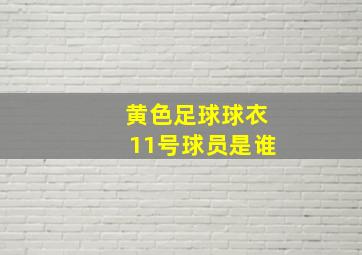 黄色足球球衣
11号球员是谁